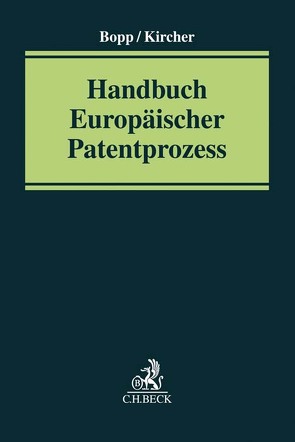 Bopp / Kircher

Handbuch Europäischer Patentprozess

B

C.H.BECK